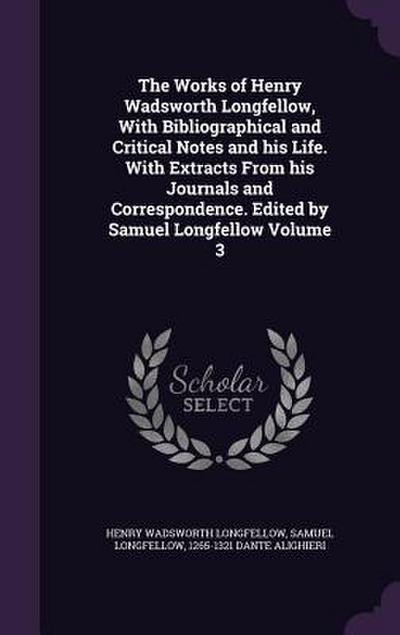 The Works of Henry Wadsworth Longfellow, With Bibliographical and Critical Notes and his Life. With Extracts From his Journals and Correspondence. Edited by Samuel Longfellow Volume 3

Scholar SELECT

HENRY WADSWORTH LONGFELLOW, SAMUEL LONGFELLOW, 1265-1321 DANTE ALIGHIERI